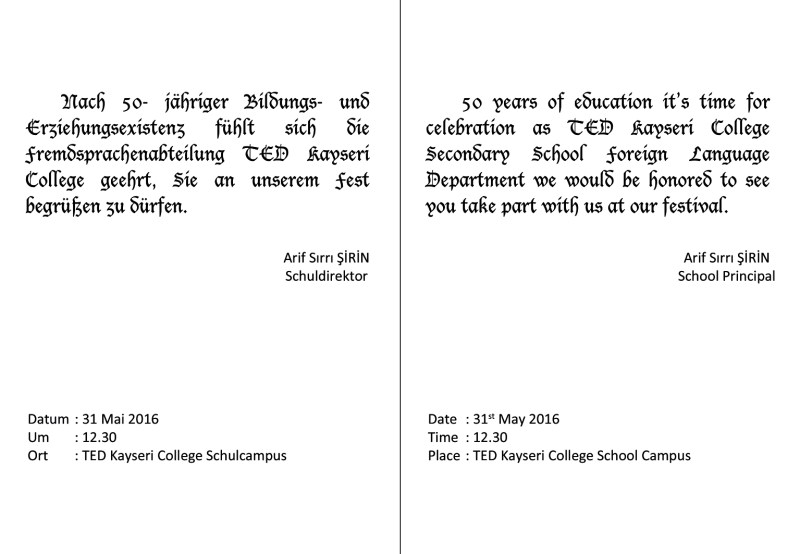 Nach 50- jähriger Bildungs- und Erziehungsexistenz fühlt sich die Fremdsprachenabteilung TED Kayseri College geehrt, Sie an unserem Fest begrüßen zu dürfen.

Arif Sırrı ŞİRİN
Schuldirektor

Datum : 31 Mai 2016
Um : 12.30
Ort : TED Kayseri College Schulcampus

50 years of education it's time for celebration as TED Kayseri College Secondary School Foreign Language Department we would be honored to see you take part with us at our festival.

Arif Sırrı ŞİRİN
School Principal

Date : 31$^{st}$ May 2016
Time : 12.30
Place : TED Kayseri College School Campus